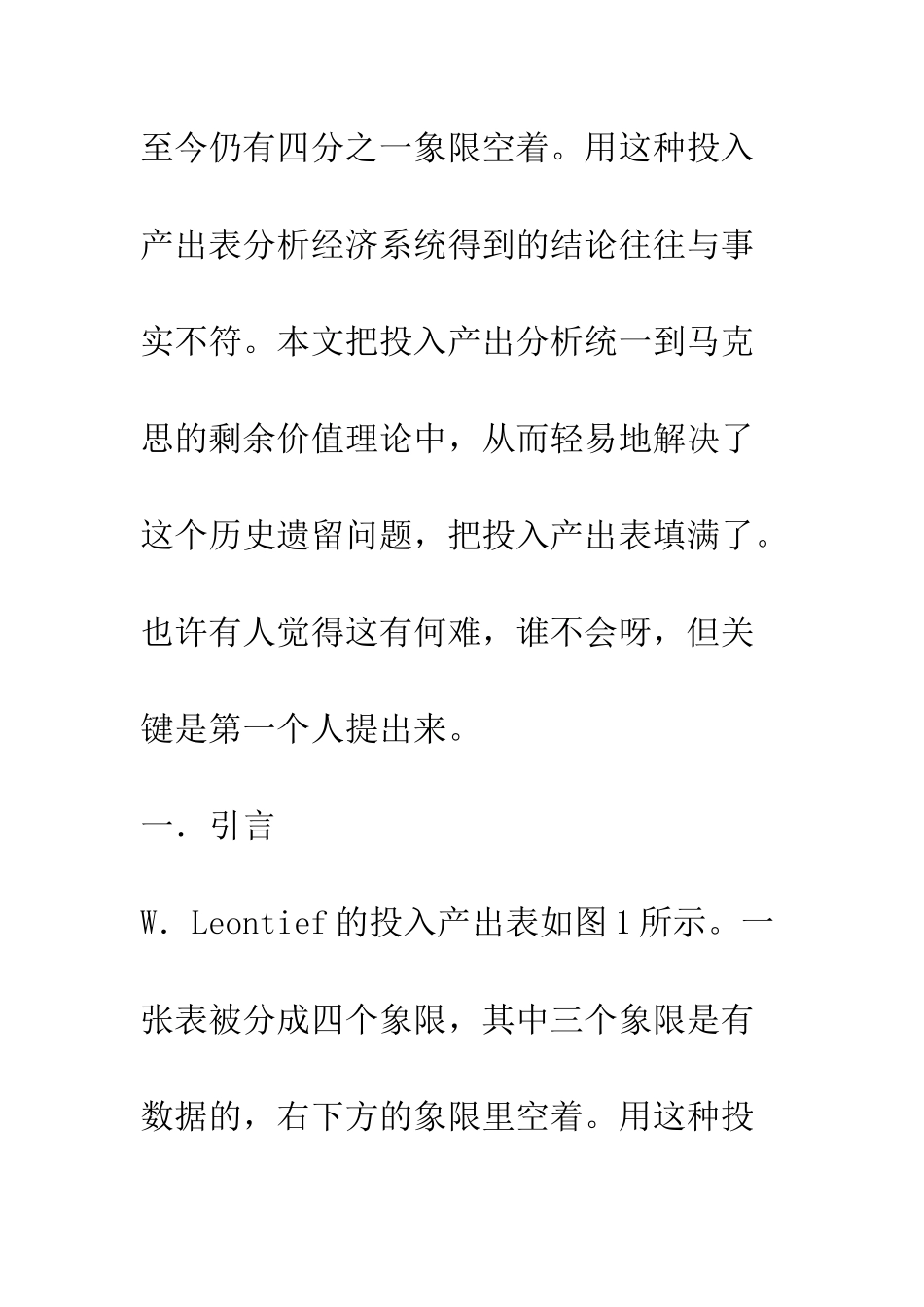 至今仍有四分之一象限空着。用这种投入产出表分析经济系统得到的结论往往与事实不符。本文把投入产出分析统一到马克思的剩余价值理论中，从而轻易地解决了这个历史遗留问题，把投入产出表填满了。也许有人觉得这有何难，谁不会呀，但关键是第一个人提出来。

一．引言

W．Leontief 的投入产出表如图 1 所示。一张表被分成四个象限，其中三个象限是有数据的，右下方的象限里空着。用这种投